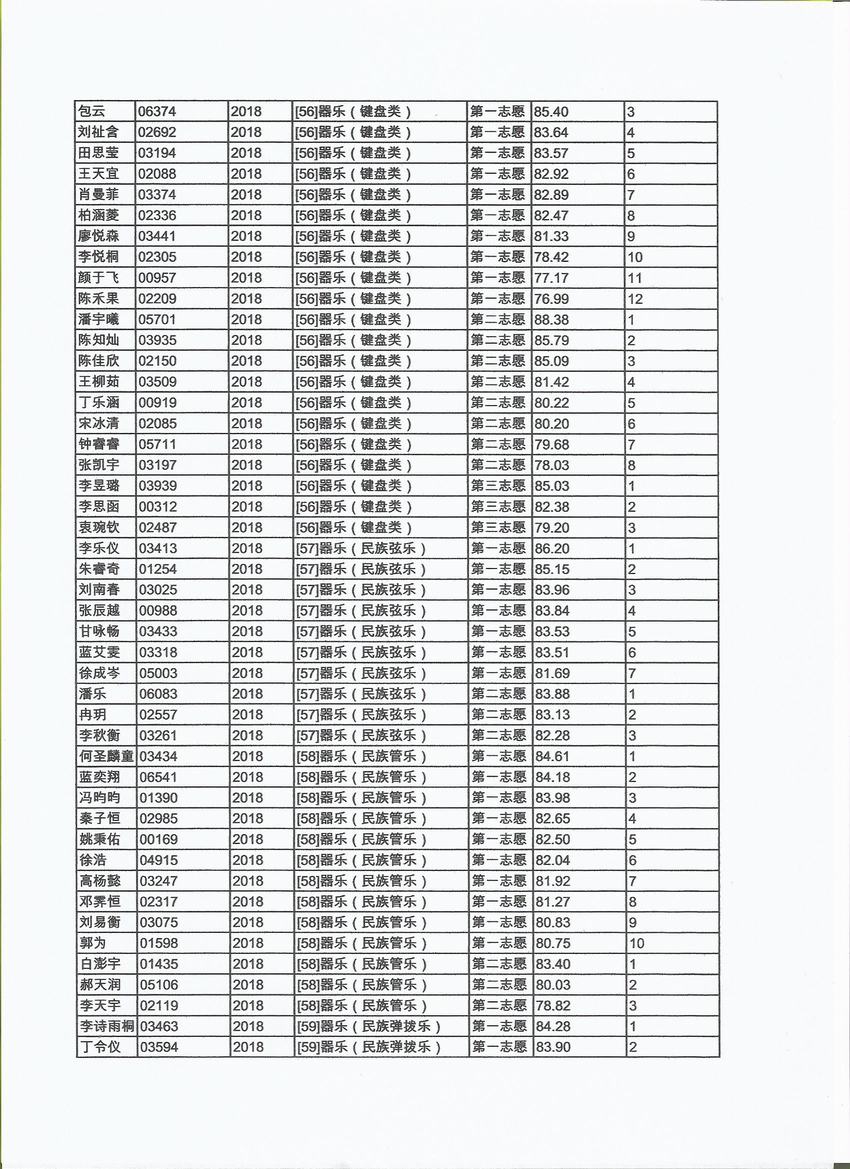 | 包云 | 06374 | 2018 | [56]器乐（键盘类） | 第一志愿 | 85.40 | 3 |
|---|---|---|---|---|---|---|
| 刘祉含 | 02692 | 2018 | [56]器乐（键盘类） | 第一志愿 | 83.64 | 4 |
| 田思莹 | 03194 | 2018 | [56]器乐（键盘类） | 第一志愿 | 83.57 | 5 |
| 王天宜 | 02088 | 2018 | [56]器乐（键盘类） | 第一志愿 | 82.92 | 6 |
| 肖曼菲 | 03374 | 2018 | [56]器乐（键盘类） | 第一志愿 | 82.89 | 7 |
| 柏涵菱 | 02336 | 2018 | [56]器乐（键盘类） | 第一志愿 | 82.47 | 8 |
| 廖悦森 | 03441 | 2018 | [56]器乐（键盘类） | 第一志愿 | 81.33 | 9 |
| 李悦桐 | 02305 | 2018 | [56]器乐（键盘类） | 第一志愿 | 78.42 | 10 |
| 颜于飞 | 00957 | 2018 | [56]器乐（键盘类） | 第一志愿 | 77.17 | 11 |
| 陈禾果 | 02209 | 2018 | [56]器乐（键盘类） | 第一志愿 | 76.99 | 12 |
| 潘宇曦 | 05701 | 2018 | [56]器乐（键盘类） | 第二志愿 | 88.38 | 1 |
| 陈知灿 | 03935 | 2018 | [56]器乐（键盘类） | 第二志愿 | 85.79 | 2 |
| 陈佳欣 | 02150 | 2018 | [56]器乐（键盘类） | 第二志愿 | 85.09 | 3 |
| 王柳茹 | 03509 | 2018 | [56]器乐（键盘类） | 第二志愿 | 81.42 | 4 |
| 丁乐涵 | 00919 | 2018 | [56]器乐（键盘类） | 第二志愿 | 80.22 | 5 |
| 宋冰清 | 02085 | 2018 | [56]器乐（键盘类） | 第二志愿 | 80.20 | 6 |
| 钟睿睿 | 05711 | 2018 | [56]器乐（键盘类） | 第二志愿 | 79.68 | 7 |
| 张凯宇 | 03197 | 2018 | [56]器乐（键盘类） | 第二志愿 | 78.03 | 8 |
| 李昱璐 | 03939 | 2018 | [56]器乐（键盘类） | 第三志愿 | 85.03 | 1 |
| 李思函 | 00312 | 2018 | [56]器乐（键盘类） | 第三志愿 | 82.38 | 2 |
| 袁琬钦 | 02487 | 2018 | [56]器乐（键盘类） | 第三志愿 | 79.20 | 3 |
| 李乐仪 | 03413 | 2018 | [57]器乐（民族弦乐） | 第一志愿 | 86.20 | 1 |
| 朱睿奇 | 01254 | 2018 | [57]器乐（民族弦乐） | 第一志愿 | 85.15 | 2 |
| 刘南春 | 03025 | 2018 | [57]器乐（民族弦乐） | 第一志愿 | 83.96 | 3 |
| 张辰越 | 00988 | 2018 | [57]器乐（民族弦乐） | 第一志愿 | 83.84 | 4 |
| 甘咏畅 | 03433 | 2018 | [57]器乐（民族弦乐） | 第一志愿 | 83.53 | 5 |
| 蓝艾雯 | 03318 | 2018 | [57]器乐（民族弦乐） | 第一志愿 | 83.51 | 6 |
| 徐成岑 | 05003 | 2018 | [57]器乐（民族弦乐） | 第一志愿 | 81.69 | 7 |
| 潘乐 | 06083 | 2018 | [57]器乐（民族弦乐） | 第二志愿 | 83.88 | 1 |
| 冉玥 | 02557 | 2018 | [57]器乐（民族弦乐） | 第二志愿 | 83.13 | 2 |
| 李秋衡 | 03261 | 2018 | [57]器乐（民族弦乐） | 第二志愿 | 82.28 | 3 |
| 何圣麟童 | 03434 | 2018 | [58]器乐（民族管乐） | 第一志愿 | 84.61 | 1 |
| 蓝奕翔 | 06541 | 2018 | [58]器乐（民族管乐） | 第一志愿 | 84.18 | 2 |
| 冯昀昀 | 01390 | 2018 | [58]器乐（民族管乐） | 第一志愿 | 83.98 | 3 |
| 秦子恒 | 02985 | 2018 | [58]器乐（民族管乐） | 第一志愿 | 82.65 | 4 |
| 姚秉佑 | 00169 | 2018 | [58]器乐（民族管乐） | 第一志愿 | 82.50 | 5 |
| 徐浩 | 04915 | 2018 | [58]器乐（民族管乐） | 第一志愿 | 82.04 | 6 |
| 高杨懿 | 03247 | 2018 | [58]器乐（民族管乐） | 第一志愿 | 81.92 | 7 |
| 邓霁恒 | 02317 | 2018 | [58]器乐（民族管乐） | 第一志愿 | 81.27 | 8 |
| 刘易衡 | 03075 | 2018 | [58]器乐（民族管乐） | 第一志愿 | 80.83 | 9 |
| 郭为 | 01598 | 2018 | [58]器乐（民族管乐） | 第一志愿 | 80.75 | 10 |
| 白澎宇 | 01435 | 2018 | [58]器乐（民族管乐） | 第二志愿 | 83.40 | 1 |
| 郝天润 | 05106 | 2018 | [58]器乐（民族管乐） | 第二志愿 | 80.03 | 2 |
| 李天宇 | 02119 | 2018 | [58]器乐（民族管乐） | 第二志愿 | 78.82 | 3 |
| 李诗雨桐 | 03463 | 2018 | [59]器乐（民族弹拨乐） | 第一志愿 | 84.28 | 1 |
| 丁令仪 | 03594 | 2018 | [59]器乐（民族弹拨乐） | 第一志愿 | 83.90 | 2 |